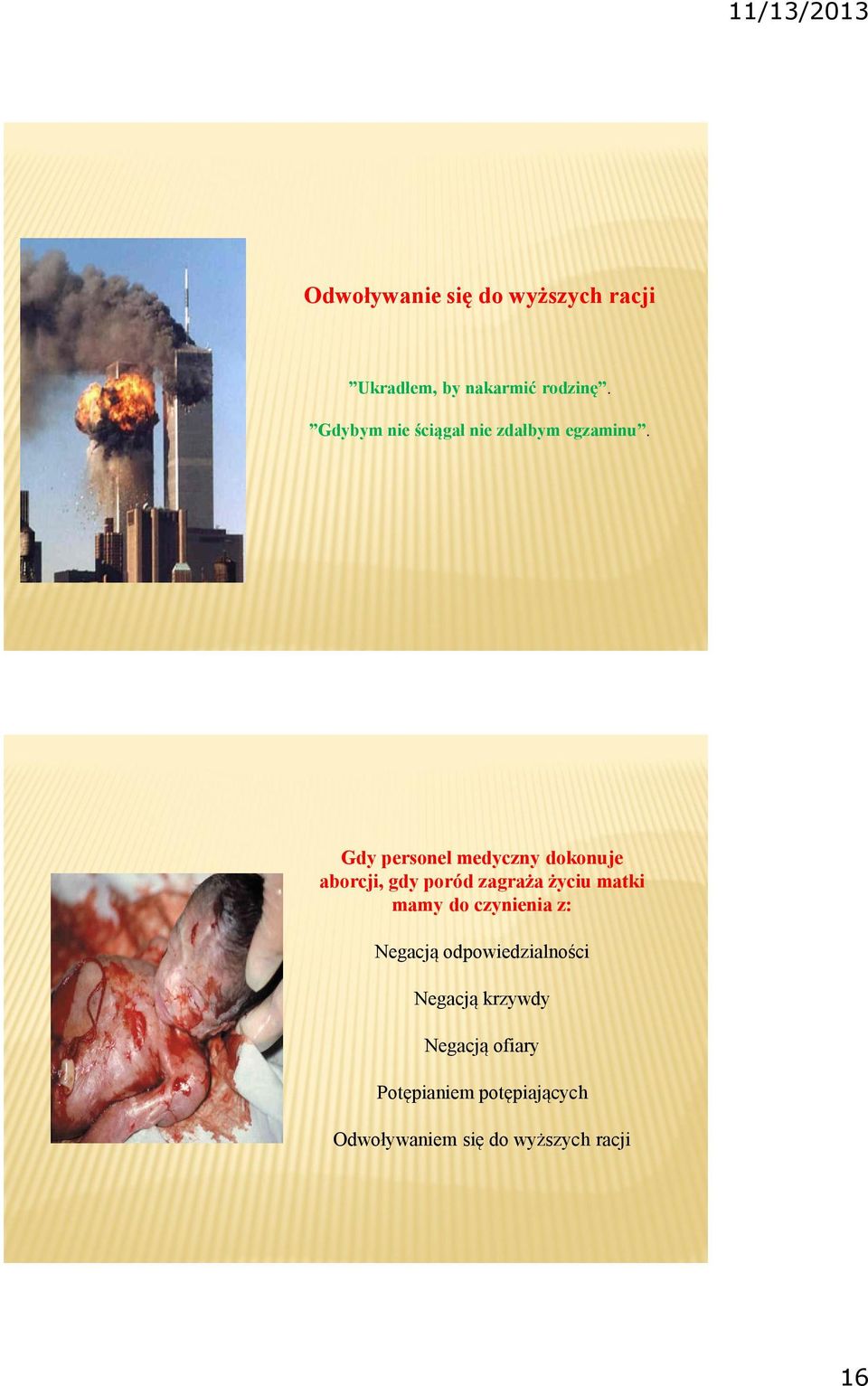 11/13/2013

Odwoływanie się do wyższych racji

”Ukradłem, by nakarmić rodzinę”.

”Gdybym nie ściągał nie zdałbym egzaminu”.

Gdy personel medyczny dokonuje aborcji, gdy poród zagraża życiu matki mamy do czynienia z:

Negacją odpowiedzialności

Negacją krzywdy

Negacją ofiary

Potępianiem potępiających

Odwoływaniem się do wyższych racji

16